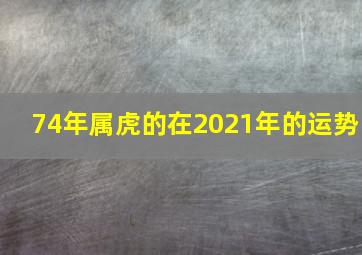 74年属虎的在2021年的运势